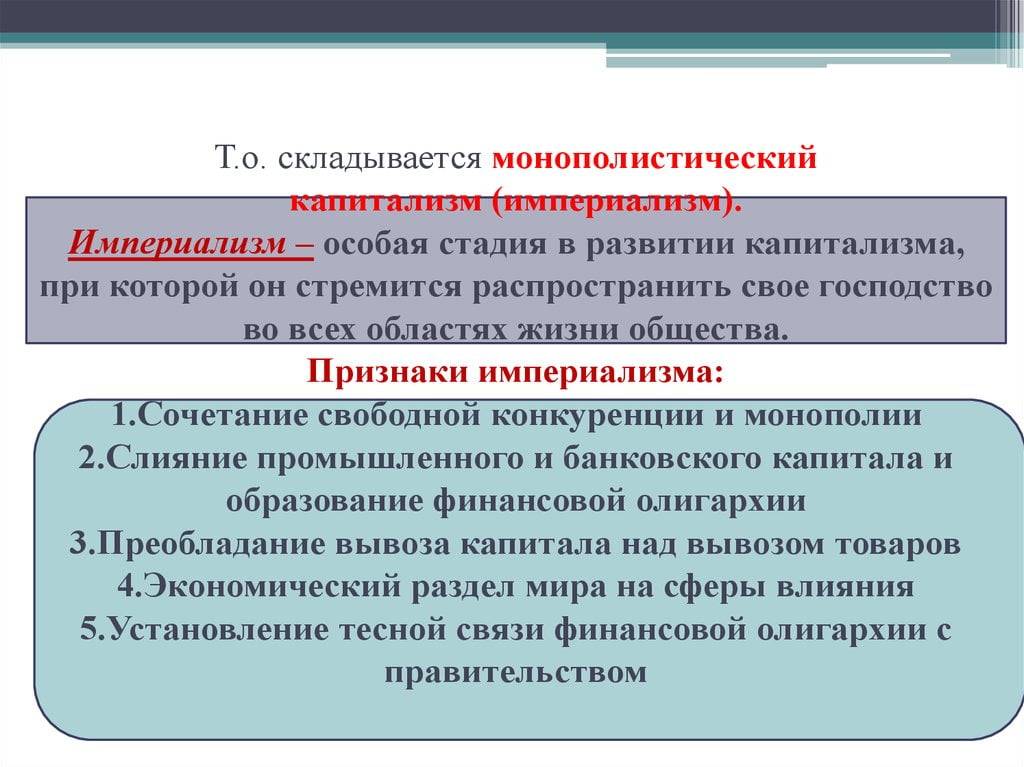 Т.о. складывается монополистический капитализм (империализм).

Империализм – особая стадия в развитии капитализма, при которой он стремится распространить свое господство во всех областях жизни общества.

Признаки империализма:

1.Сочетание свободной конкуренции и монополии
2.Слияние промышленного и банковского капитала и образование финансовой олигархии
3.Преобладание вывоза капитала над вывозом товаров
4.Экономический раздел мира на сферы влияния
5.Установление тесной связи финансовой олигархии с правительством